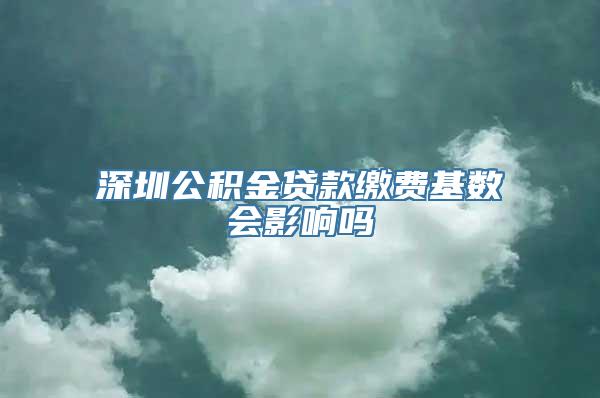 深圳公积金贷款缴费基数会影响吗